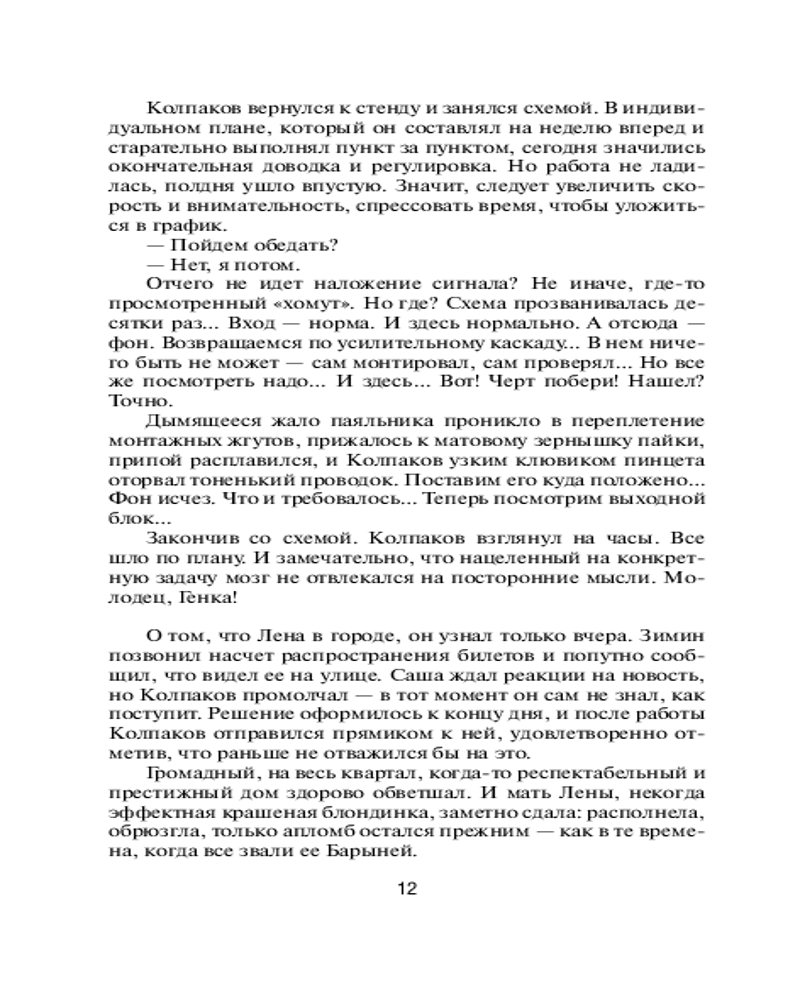 Колпаков вернулся к стенду и занялся схемой. В индивидуальном плане, который он составлял на неделю вперед и старательно выполнял пункт за пунктом, сегодня значились окончательная доводка и регулировка. Но работа не ладилась, полдня ушло впустую. Значит, следует увеличить скорость и внимательность, спрессовать время, чтобы уложиться в график.

— Пойдем обедать?

— Нет, я потом.

Отчего не идет наложение сигнала? Не иначе, где-то просмотренный «хомут». Но где? Схема прозванивалась десятки раз... Вход — норма. И здесь нормально. А отсюда — фон. Возвращаемся по усилительному каскаду... В нем ничего быть не может — сам монтировал, сам проверял... Но все же посмотреть надо... И здесь... Вот! Черт побери! Нашел? Точно.

Дымящееся жало паяльника проникло в переплетение монтажных жгутов, прижалось к матовому зернышку пайки, припой расплавился, и Колпаков узким клювиком пинцета оторвал тоненький проводок. Поставим его куда положено... Фон исчез. Что и требовалось... Теперь посмотрим выходной блок...

Закончив со схемой. Колпаков взглянул на часы. Все шло по плану. И замечательно, что нацеленный на конкретную задачу мозг не отвлекался на посторонние мысли. Молодец, Генка!

О том, что Лена в городе, он узнал только вчера. Зимин позвонил насчет распространения билетов и попутно сообщил, что видел ее на улице. Саша ждал реакции на новость, но Колпаков промолчал — в тот момент он сам не знал, как поступит. Решение оформилось к концу дня, и после работы Колпаков отправился прямиком к ней, удовлетворенно отметив, что раньше не отважился бы на это.

Громадный, на весь квартал, когда-то респектабельный и престижный дом здорово обветшал. И мать Лены, некогда эффектная крашеная блондинка, заметно сдала: располнела, обрюзгла, только апломб остался прежним — как в те времена, когда все звали ее Барыней.

12